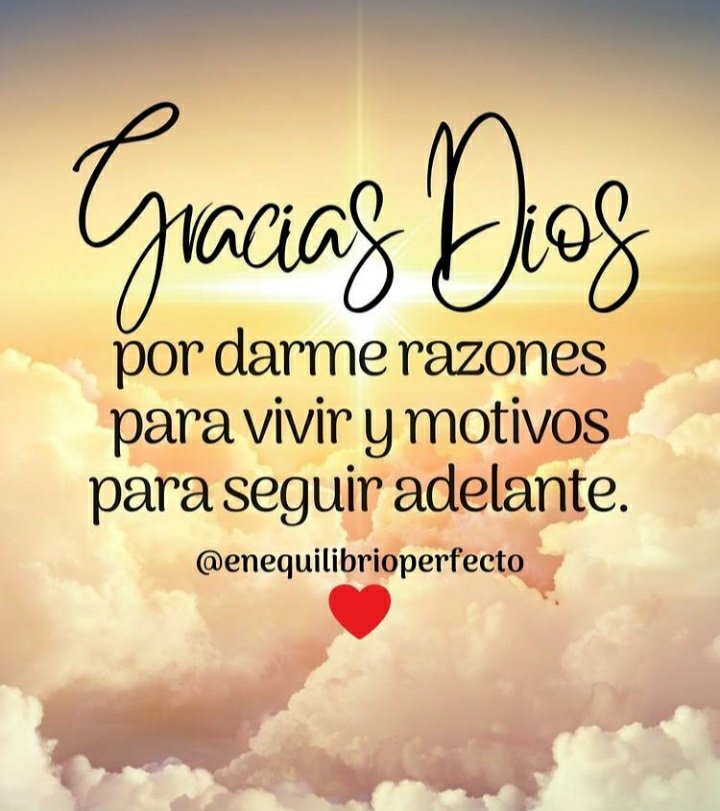 Gracias Dios
por darme razones para vivir y motivos para seguir adelante.
@enequilibrioperfecto